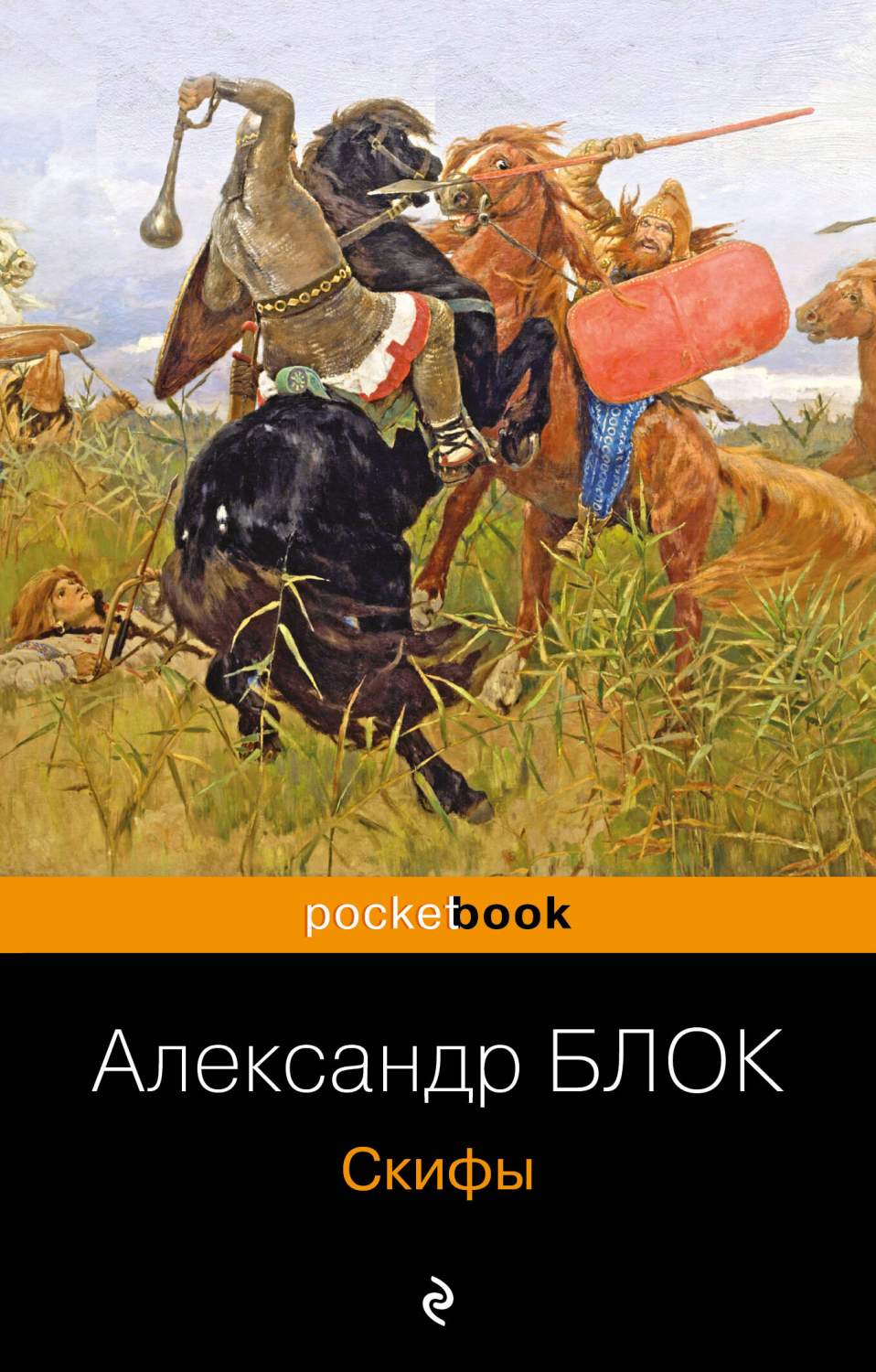 pocketbook

Александр БЛОК

Скифы